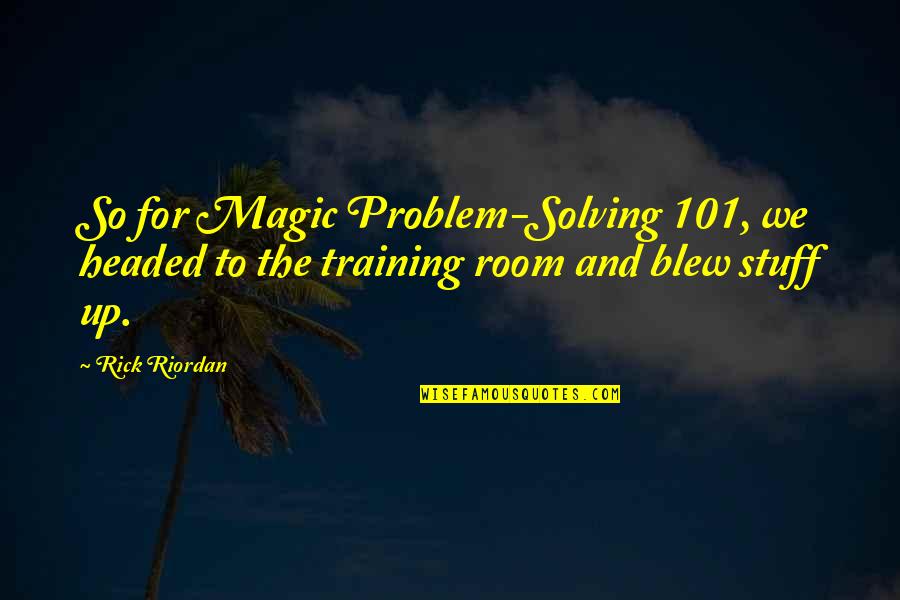 So for Magic Problem-Solving 101, we headed to the training room and blew stuff up.

~ Rick Riordan

WISEFAMOUSQUOTES.COM